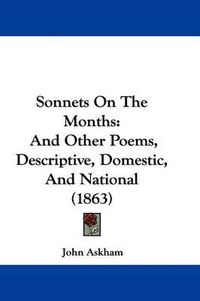 Sonnets On The Months:
And Other Poems, Descriptive, Domestic, And National
(1863)

John Askham